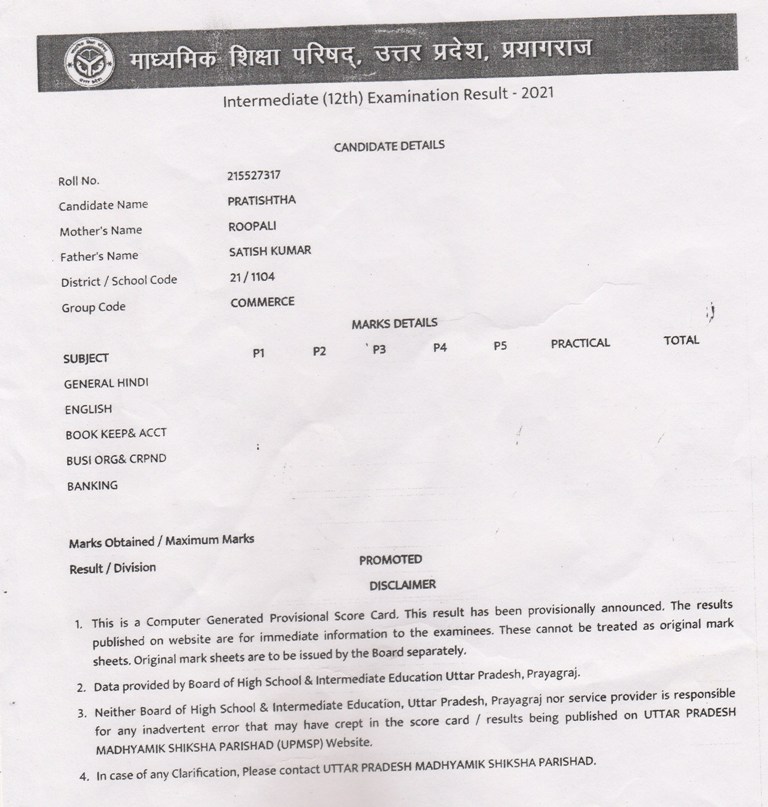 माध्यमिक शिक्षा परिषद, उत्तर प्रदेश, प्रयागराज

Intermediate (12th) Examination Result - 2021

CANDIDATE DETAILS

Roll No. 215527317
Candidate Name PRATISHTHA
Mother's Name ROOPALI
Father's Name SATISH KUMAR
District / School Code 21 / 1104
Group Code COMMERCE

MARKS DETAILS

| SUBJECT | P1 | P2 | P3 | P4 | P5 | PRACTICAL | TOTAL |
|---|---|---|---|---|---|---|---|
| GENERAL HINDI | | | | | | | |
| ENGLISH | | | | | | | |
| BOOK KEEP& ACCT | | | | | | | |
| BUSI ORG& CRPND | | | | | | | |
| BANKING | | | | | | | |

Marks Obtained / Maximum Marks
Result / Division PROMOTED

DISCLAIMER

1. This is a Computer Generated Provisional Score Card. This result has been provisionally announced. The results published on website are for immediate information to the examinees. These cannot be treated as original mark sheets. Original mark sheets are to be issued by the Board separately.
2. Data provided by Board of High School & Intermediate Education Uttar Pradesh, Prayagraj.
3. Neither Board of High School & Intermediate Education, Uttar Pradesh, Prayagraj nor service provider is responsible for any inadvertent error that may have crept in the score card / results being published on UTTAR PRADESH MADHYAMIK SHIKSHA PARISHAD (UPMSP) Website.
4. In case of any Clarification, Please contact UTTAR PRADESH MADHYAMIK SHIKSHA PARISHAD.